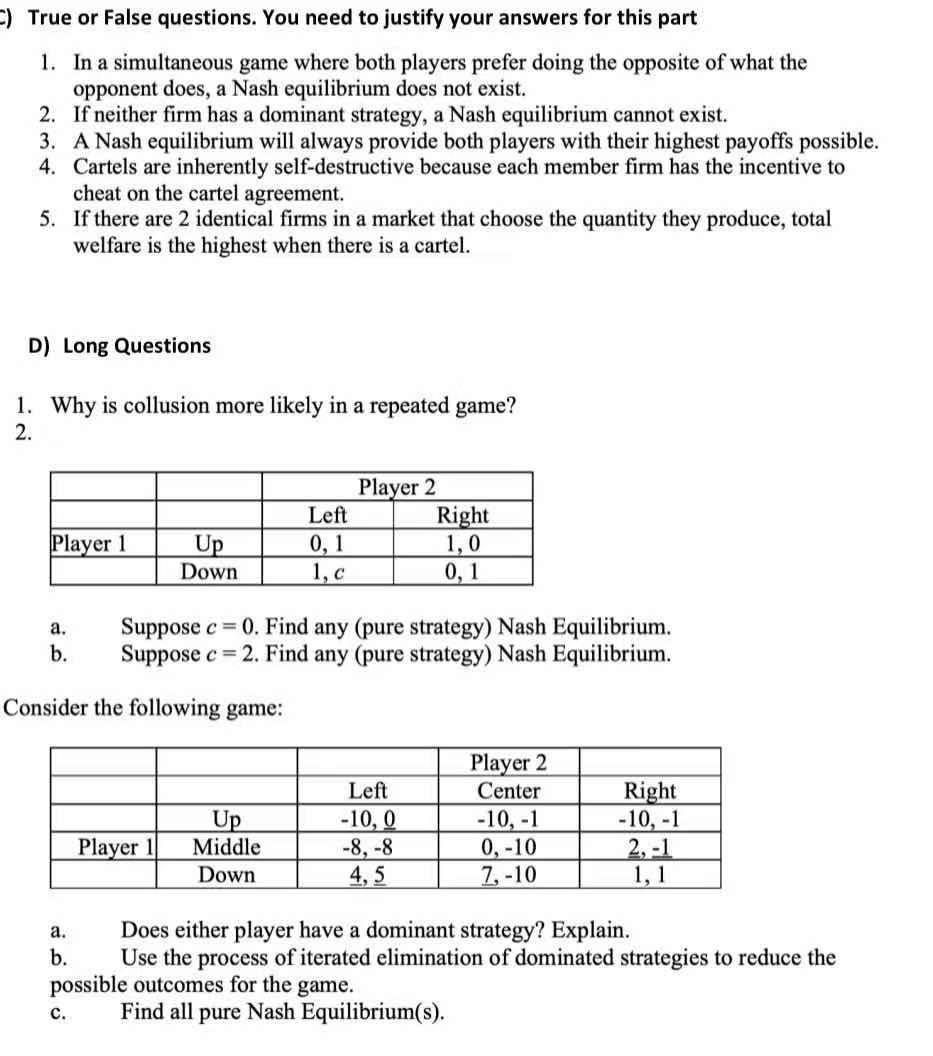 C) True or False questions. You need to justify your answers for this part

1. In a simultaneous game where both players prefer doing the opposite of what the opponent does, a Nash equilibrium does not exist.
2. If neither firm has a dominant strategy, a Nash equilibrium cannot exist.
3. A Nash equilibrium will always provide both players with their highest payoffs possible.
4. Cartels are inherently self-destructive because each member firm has the incentive to cheat on the cartel agreement.
5. If there are 2 identical firms in a market that choose the quantity they produce, total welfare is the highest when there is a cartel.

D) Long Questions

1. Why is collusion more likely in a repeated game?
2.

| | | Player 2 | |
|---|---|---|---|
| | | Left | Right |
| Player 1 | Up | 0, 1 | 1, 0 |
| | Down | 1, $c$ | 0, 1 |

a. Suppose $c = 0$. Find any (pure strategy) Nash Equilibrium.
b. Suppose $c = 2$. Find any (pure strategy) Nash Equilibrium.

Consider the following game:

| | | | Player 2 | |
|---|---|---|---|---|
| | | Left | Center | Right |
| | Up | -10, 0 | -10, -1 | -10, -1 |
| Player 1 | Middle | -8, -8 | 0, -10 | 2, -1 |
| | Down | 4, 5 | 7, -10 | 1, 1 |

a. Does either player have a dominant strategy? Explain.
b. Use the process of iterated elimination of dominated strategies to reduce the possible outcomes for the game.
c. Find all pure Nash Equilibrium(s).